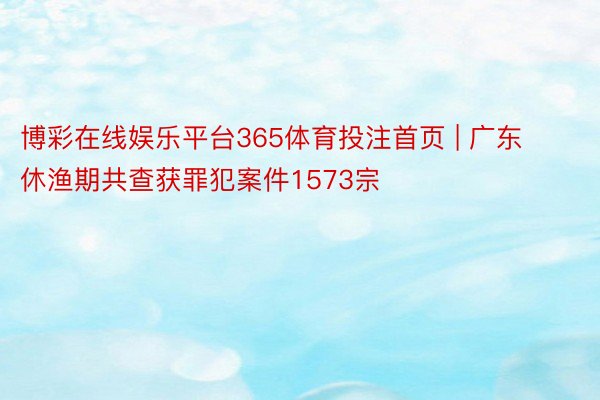 博彩在线娱乐平台365体育投注首页 | 广东休渔期共查获罪犯案件1573宗